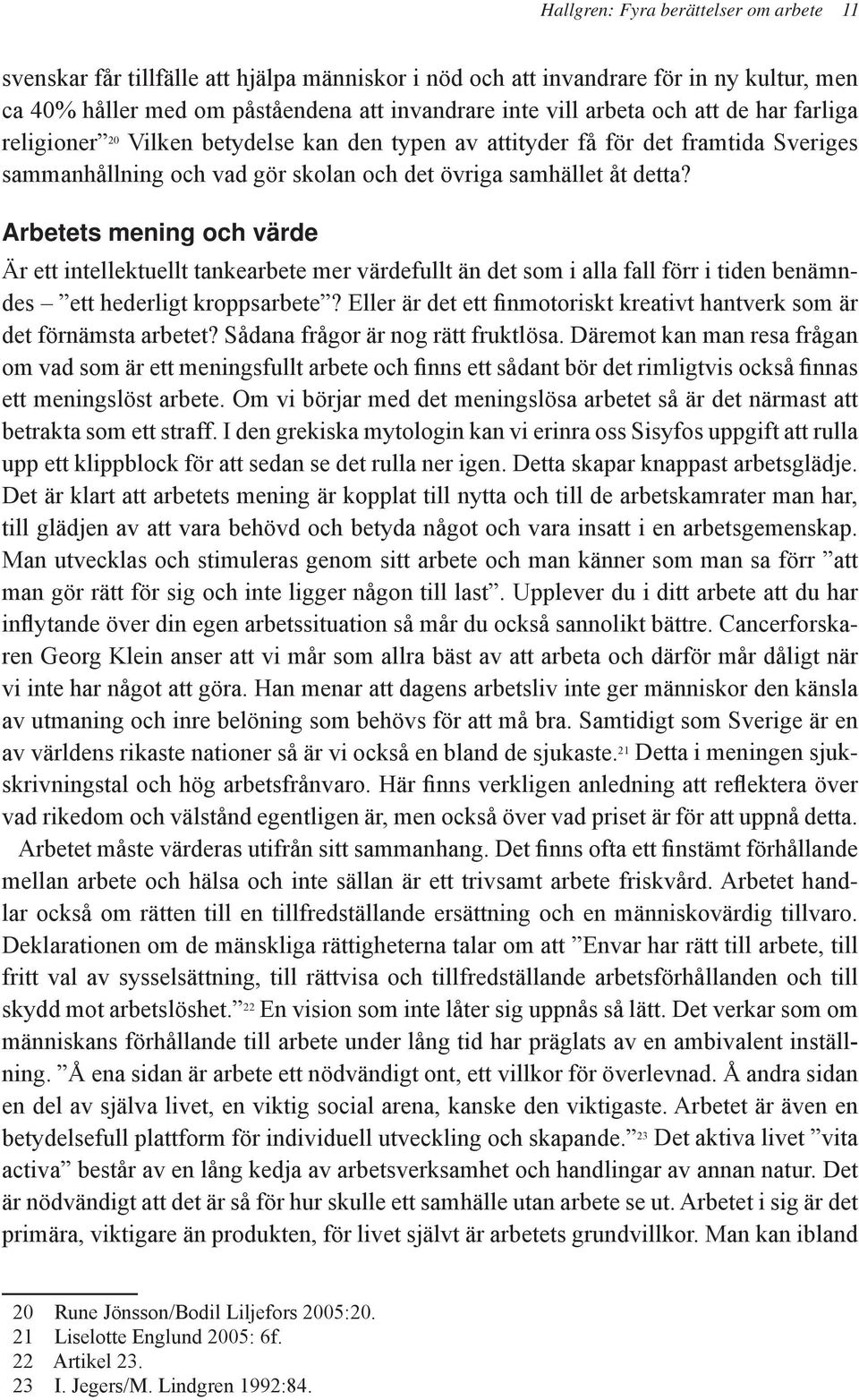 Hallgren: Fyra berättelser om arbete 11

svenskar får tillfälle att hjälpa människor i nöd och att invandrare för in ny kultur, men ca 40% håller med om påståendena att invandrare inte vill arbeta och att de har farliga religioner”$^{20}$ Vilken betydelse kan den typen av attityder få för det framtida Sveriges sammanhållning och vad gör skolan och det övriga samhället åt detta?

Arbetets mening och värde

Är ett intellektuellt tankearbete mer värdefullt än det som i alla fall förr i tiden benämndes – ”ett hederligt kroppsarbete”? Eller är det ett finmotoriskt kreativt hantverk som är det förnämsta arbetet? Sådana frågor är nog rätt fruktlösa. Däremot kan man resa frågan om vad som är ett meningsfullt arbete och finns ett sådant bör det rimligtvis också finnas ett meningslöst arbete. Om vi börjar med det meningslösa arbetet så är det närmast att betrakta som ett straff. I den grekiska mytologin kan vi erinra oss Sisyfos uppgift att rulla upp ett klippblock för att sedan se det rulla ner igen. Detta skapar knappast arbetsglädje. Det är klart att arbetets mening är kopplat till nytta och till de arbetskamrater man har, till glädjen av att vara behövd och betyda något och vara insatt i en arbetsgemenskap. Man utvecklas och stimuleras genom sitt arbete och man känner som man sa förr ”att man gör rätt för sig och inte ligger någon till last”. Upplever du i ditt arbete att du har inflytande över din egen arbetssituation så mår du också sannolikt bättre. Cancerforskaren Georg Klein anser att vi mår som allra bäst av att arbeta och därför mår dåligt när vi inte har något att göra. Han menar att dagens arbetsliv inte ger människor den känsla av utmaning och inre belöning som behövs för att må bra. Samtidigt som Sverige är en av världens rikaste nationer så är vi också en bland de sjukaste.$^{21}$ Detta i meningen sjukskrivningstal och hög arbetsfrånvaro. Här finns verkligen anledning att reflektera över vad rikedom och välstånd egentligen är, men också över vad priset är för att uppnå detta.

Arbetet måste värderas utifrån sitt sammanhang. Det finns ofta ett finstämt förhållande mellan arbete och hälsa och inte sällan är ett trivsamt arbete friskvård. Arbetet handlar också om rätten till en tillfredställande ersättning och en människovärdig tillvaro. Deklarationen om de mänskliga rättigheterna talar om att ”Envar har rätt till arbete, till fritt val av sysselsättning, till rättvisa och tillfredställande arbetsförhållanden och till skydd mot arbetslöshet.”$^{22}$ En vision som inte låter sig uppnås så lätt. Det verkar som om människans förhållande till arbete under lång tid har präglats av en ambivalent inställning. ”Å ena sidan är arbete ett nödvändigt ont, ett villkor för överlevnad. Å andra sidan en del av själva livet, en viktig social arena, kanske den viktigaste. Arbetet är även en betydelsefull plattform för individuell utveckling och skapande.”$^{23}$ Det aktiva livet ”vita activa” består av en lång kedja av arbetsverksamhet och handlingar av annan natur. Det är nödvändigt att det är så för hur skulle ett samhälle utan arbete se ut. Arbetet i sig är det primära, viktigare än produkten, för livet självt är arbetets grundvillkor. Man kan ibland

20 Rune Jönsson/Bodil Liljefors 2005:20.
21 Liselotte Englund 2005: 6f.
22 Artikel 23.
23 I. Jegers/M. Lindgren 1992:84.